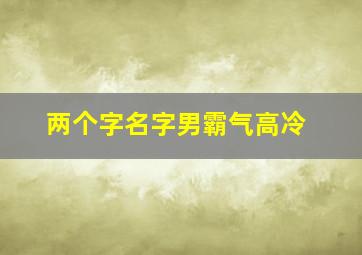 两个字名字男霸气高冷